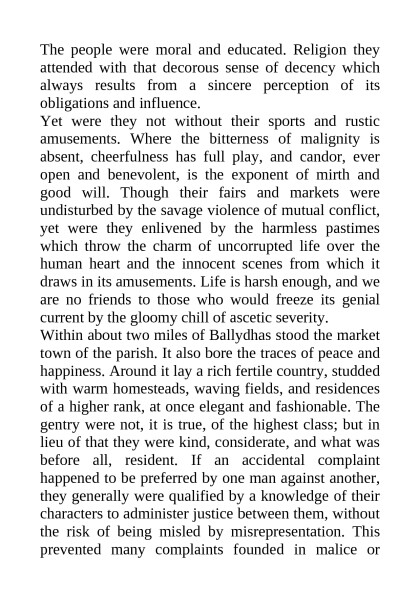 The people were moral and educated. Religion they attended with that decorous sense of decency which always results from a sincere perception of its obligations and influence.

Yet were they not without their sports and rustic amusements. Where the bitterness of malignity is absent, cheerfulness has full play, and candor, ever open and benevolent, is the exponent of mirth and good will. Though their fairs and markets were undisturbed by the savage violence of mutual conflict, yet were they enlivened by the harmless pastimes which throw the charm of uncorrupted life over the human heart and the innocent scenes from which it draws in its amusements. Life is harsh enough, and we are no friends to those who would freeze its genial current by the gloomy chill of ascetic severity.

Within about two miles of Ballydhas stood the market town of the parish. It also bore the traces of peace and happiness. Around it lay a rich fertile country, studded with warm homesteads, waving fields, and residences of a higher rank, at once elegant and fashionable. The gentry were not, it is true, of the highest class; but in lieu of that they were kind, considerate, and what was before all, resident. If an accidental complaint happened to be preferred by one man against another, they generally were qualified by a knowledge of their characters to administer justice between them, without the risk of being misled by misrepresentation. This prevented many complaints founded in malice or